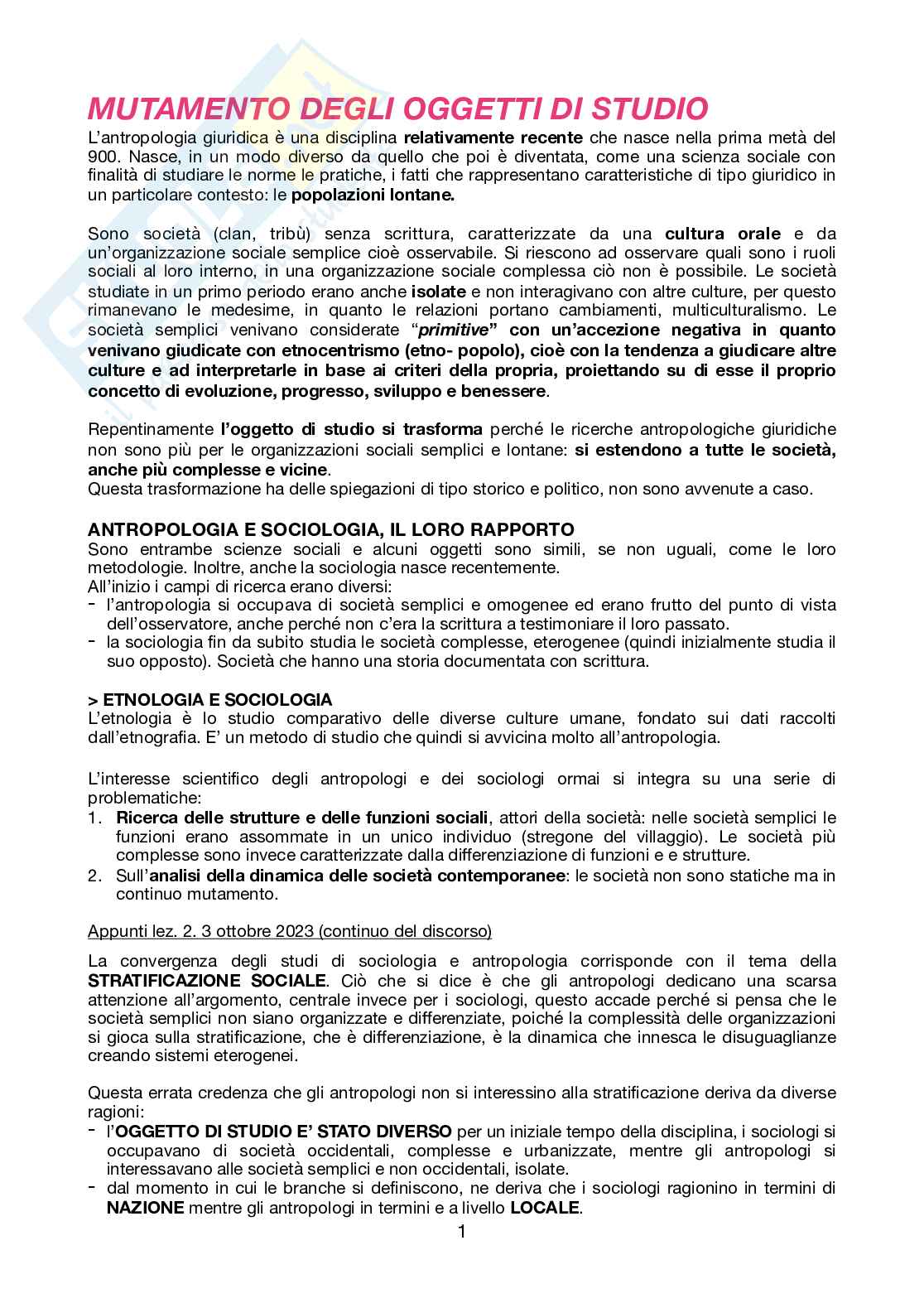 MUTAMENTO DEGLI OGGETTI DI STUDIO

L'antropologia giuridica è una disciplina relativamente recente che nasce nella prima metà del 900. Nasce, in un modo diverso da quello che poi è diventata, come una scienza sociale con finalità di studiare le norme le pratiche, i fatti che rappresentano caratteristiche di tipo giuridico in un particolare contesto: le popolazioni lontane.

Sono società (clan, tribù) senza scrittura, caratterizzate da una cultura orale e da un'organizzazione sociale semplice cioè osservabile. Si riescono ad osservare quali sono i ruoli sociali al loro interno, in una organizzazione sociale complessa ciò non è possibile. Le società studiate in un primo periodo erano anche isolate e non interagivano con altre culture, per questo rimanevano le medesime, in quanto le relazioni portano cambiamenti, multiculturalismo. Le società semplici venivano considerate "primitive" con un'accezione negativa in quanto venivano giudicate con etnocentrismo (etno- popolo), cioè con la tendenza a giudicare altre culture e ad interpretarle in base ai criteri della propria, proiettando su di esse il proprio concetto di evoluzione, progresso, sviluppo e benessere.

Repentinamente l'oggetto di studio si trasforma perché le ricerche antropologiche giuridiche non sono più per le organizzazioni sociali semplici e lontane: si estendono a tutte le società, anche più complesse e vicine.
Questa trasformazione ha delle spiegazioni di tipo storico e politico, non sono avvenute a caso.

ANTROPOLOGIA E SOCIOLOGIA, IL LORO RAPPORTO
Sono entrambe scienze sociali e alcuni oggetti sono simili, se non uguali, come le loro metodologie. Inoltre, anche la sociologia nasce recentemente.
All'inizio i campi di ricerca erano diversi:
- l'antropologia si occupava di società semplici e omogenee ed erano frutto del punto di vista dell'osservatore, anche perché non c'era la scrittura a testimoniare il loro passato.
- la sociologia fin da subito studia le società complesse, eterogenee (quindi inizialmente studia il suo opposto). Società che hanno una storia documentata con scrittura.

> ETNOLOGIA E SOCIOLOGIA
L'etnologia è lo studio comparativo delle diverse culture umane, fondato sui dati raccolti dall'etnografia. E' un metodo di studio che quindi si avvicina molto all'antropologia.

L'interesse scientifico degli antropologi e dei sociologi ormai si integra su una serie di problematiche:
1. Ricerca delle strutture e delle funzioni sociali, attori della società: nelle società semplici le funzioni erano assommate in un unico individuo (stregone del villaggio). Le società più complesse sono invece caratterizzate dalla differenziazione di funzioni e e strutture.
2. Sull'analisi della dinamica delle società contemporanee: le società non sono statiche ma in continuo mutamento.

Appunti lez. 2. 3 ottobre 2023 (continuo del discorso)

La convergenza degli studi di sociologia e antropologia corrisponde con il tema della STRATIFICAZIONE SOCIALE. Ciò che si dice è che gli antropologi dedicano una scarsa attenzione all'argomento, centrale invece per i sociologi, questo accade perché si pensa che le società semplici non siano organizzate e differenziate, poiché la complessità delle organizzazioni si gioca sulla stratificazione, che è differenziazione, è la dinamica che innesca le disuguaglianze creando sistemi eterogenei.

Questa errata credenza che gli antropologi non si interessino alla stratificazione deriva da diverse ragioni:
- l'OGGETTO DI STUDIO E' STATO DIVERSO per un iniziale tempo della disciplina, i sociologi si occupavano di società occidentali, complesse e urbanizzate, mentre gli antropologi si interessavano alle società semplici e non occidentali, isolate.
- dal momento in cui le branche si definiscono, ne deriva che i sociologi ragionino in termini di NAZIONE mentre gli antropologi in termini e a livello LOCALE.

1